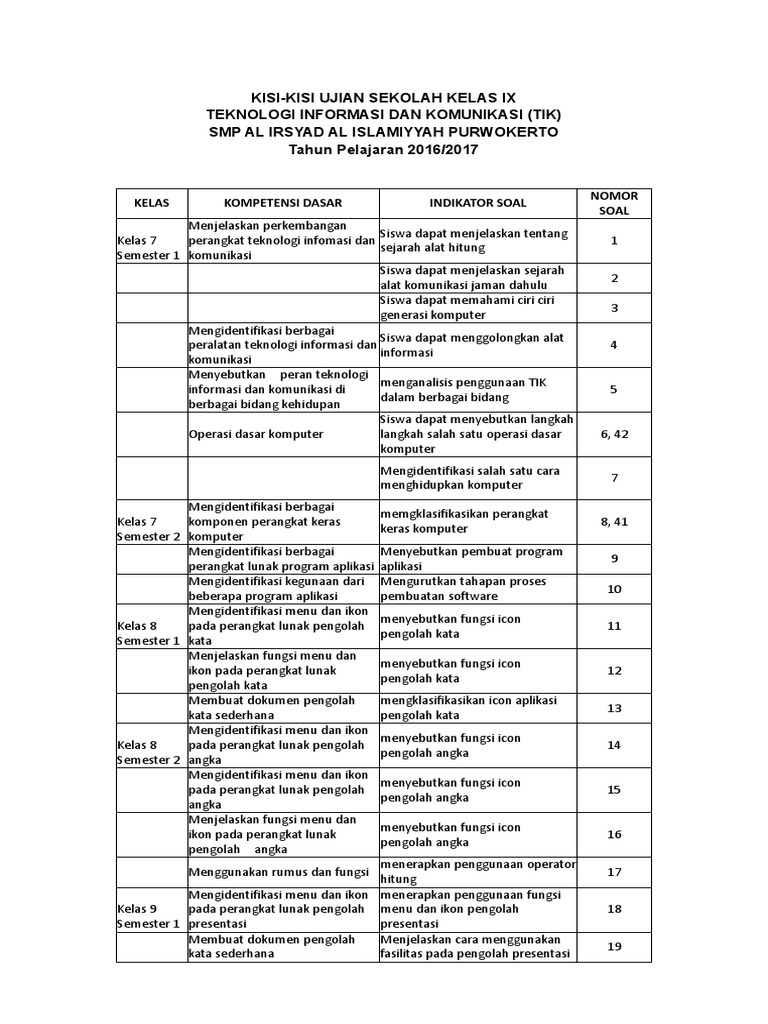 KISI-KISI UJIAN SEKOLAH KELAS IX
TEKNOLOGI INFORMASI DAN KOMUNIKASI (TIK)
SMP AL IRSYAD AL ISLAMIYYAH PURWOKERTO
Tahun Pelajaran 2016/2017

| KELAS | KOMPETENSI DASAR | INDIKATOR SOAL | NOMOR SOAL |
|---|---|---|---|
| Kelas 7 Semester 1 | Menjelaskan perkembangan perangkat teknologi infomasi dan komunikasi | Siswa dapat menjelaskan tentang sejarah alat hitung | 1 |
| | | Siswa dapat menjelaskan sejarah alat komunikasi jaman dahulu | 2 |
| | | Siswa dapat memahami ciri ciri generasi komputer | 3 |
| | Mengidentifikasi berbagai peralatan teknologi informasi dan komunikasi | Siswa dapat menggolongkan alat informasi | 4 |
| | Menyebutkan peran teknologi informasi dan komunikasi di berbagai bidang kehidupan | menganalisis penggunaan TIK dalam berbagai bidang | 5 |
| | Operasi dasar komputer | Siswa dapat menyebutkan langkah langkah salah satu operasi dasar komputer | 6, 42 |
| | | Mengidentifikasi salah satu cara menghidupkan komputer | 7 |
| Kelas 7 Semester 2 | Mengidentifikasi berbagai komponen perangkat keras komputer | memgklasifikasikan perangkat keras komputer | 8, 41 |
| | Mengidentifikasi berbagai perangkat lunak program aplikasi | Menyebutkan pembuat program aplikasi | 9 |
| | Mengidentifikasi kegunaan dari beberapa program aplikasi | Mengurutkan tahapan proses pembuatan software | 10 |
| Kelas 8 Semester 1 | Mengidentifikasi menu dan ikon pada perangkat lunak pengolah kata | menyebutkan fungsi icon pengolah kata | 11 |
| | Menjelaskan fungsi menu dan ikon pada perangkat lunak pengolah kata | menyebutkan fungsi icon pengolah kata | 12 |
| | Membuat dokumen pengolah kata sederhana | mengklasifikasikan icon aplikasi pengolah kata | 13 |
| Kelas 8 Semester 2 | Mengidentifikasi menu dan ikon pada perangkat lunak pengolah angka | menyebutkan fungsi icon pengolah angka | 14 |
| | Mengidentifikasi menu dan ikon pada perangkat lunak pengolah angka | menyebutkan fungsi icon pengolah angka | 15 |
| | Menjelaskan fungsi menu dan ikon pada perangkat lunak pengolah angka | menyebutkan fungsi icon pengolah angka | 16 |
| | Menggunakan rumus dan fungsi | menerapkan penggunaan operator hitung | 17 |
| Kelas 9 Semester 1 | Mengidentifikasi menu dan ikon pada perangkat lunak pengolah presentasi | menerapkan penggunaan fungsi menu dan ikon pengolah presentasi | 18 |
| | Membuat dokumen pengolah kata sederhana | Menjelaskan cara menggunakan fasilitas pada pengolah presentasi | 19 |